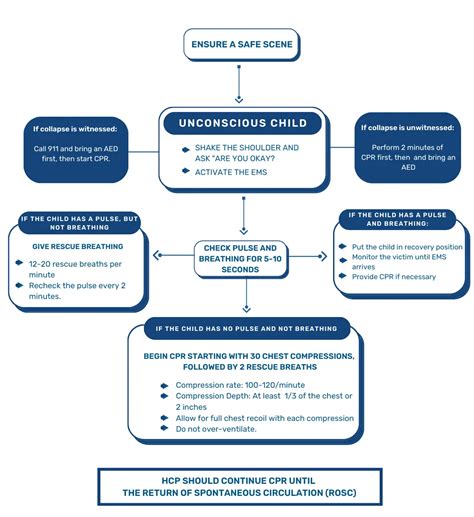 ENSURE A SAFE SCENE

If collapse is witnessed:

Call 911 and bring an AED first, then start CPR.

UNCONSCIOUS CHILD

SHAKE THE SHOULDER AND ASK "ARE YOU OKAY?

ACTIVATE THE EMS

If collapse is unwitnessed:

Perform 2 minutes of CPR first, then and bring an AED

IF THE CHILD HAS A PULSE, BUT NOT BREATHING

GIVE RESCUE BREATHING

12-20 rescue breaths per minute

Recheck the pulse every 2 minutes.

CHECK PULSE AND BREATHING FOR 5-10 SECONDS

IF THE CHILD HAS A PULSE AND BREATHING:

Put the child in recovery position

Monitor the victim until EMS arrives

Provide CPR if necessary

IF THE CHILD HAS NO PULSE AND NOT BREATHING

BEGIN CPR STARTING WITH 30 CHEST COMPRESSIONS, FOLLOWED BY 2 RESCUE BREATHS

Compression rate: 100-120/minute

Compression Depth: At least 1/3 of the chest or 2 inches

Allow for full chest recoil with each compression

Do not over-ventilate.

HCP SHOULD CONTINUE CPR UNTIL THE RETURN OF SPONTANEOUS CIRCULATION (ROSC)